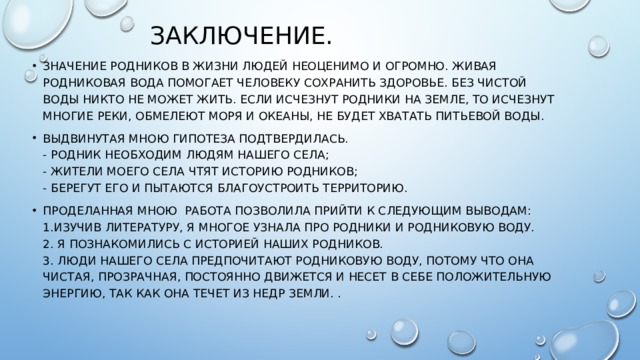 ЗАКЛЮЧЕНИЕ.

• ЗНАЧЕНИЕ РОДНИКОВ В ЖИЗНИ ЛЮДЕЙ НЕОЦЕНИМО И ОГРОМНО. ЖИВАЯ РОДНИКОВАЯ ВОДА ПОМОГАЕТ ЧЕЛОВЕКУ СОХРАНИТЬ ЗДОРОВЬЕ. БЕЗ ЧИСТОЙ ВОДЫ НИКТО НЕ МОЖЕТ ЖИТЬ. ЕСЛИ ИСЧЕЗНУТ РОДНИКИ НА ЗЕМЛЕ, ТО ИСЧЕЗНУТ МНОГИЕ РЕКИ, ОБМЕЛЕЮТ МОРЯ И ОКЕАНЫ, НЕ БУДЕТ ХВАТАТЬ ПИТЬЕВОЙ ВОДЫ.

• ВЫДВИНУТАЯ МНОЮ ГИПОТЕЗА ПОДТВЕРДИЛАСЬ.
- РОДНИК НЕОБХОДИМ ЛЮДЯМ НАШЕГО СЕЛА;
- ЖИТЕЛИ МОЕГО СЕЛА ЧТЯТ ИСТОРИЮ РОДНИКОВ;
- БЕРЕГУТ ЕГО И ПЫТАЮТСЯ БЛАГОУСТРОИТЬ ТЕРРИТОРИЮ.

• ПРОДЕЛАННАЯ МНОЮ РАБОТА ПОЗВОЛИЛА ПРИЙТИ К СЛЕДУЮЩИМ ВЫВОДАМ:
1.ИЗУЧИВ ЛИТЕРАТУРУ, Я МНОГОЕ УЗНАЛА ПРО РОДНИКИ И РОДНИКОВУЮ ВОДУ.
2. Я ПОЗНАКОМИЛИСЬ С ИСТОРИЕЙ НАШИХ РОДНИКОВ.
3. ЛЮДИ НАШЕГО СЕЛА ПРЕДПОЧИТАЮТ РОДНИКОВУЮ ВОДУ, ПОТОМУ ЧТО ОНА ЧИСТАЯ, ПРОЗРАЧНАЯ, ПОСТОЯННО ДВИЖЕТСЯ И НЕСЕТ В СЕБЕ ПОЛОЖИТЕЛЬНУЮ ЭНЕРГИЮ, ТАК КАК ОНА ТЕЧЕТ ИЗ НЕДР ЗЕМЛИ. .